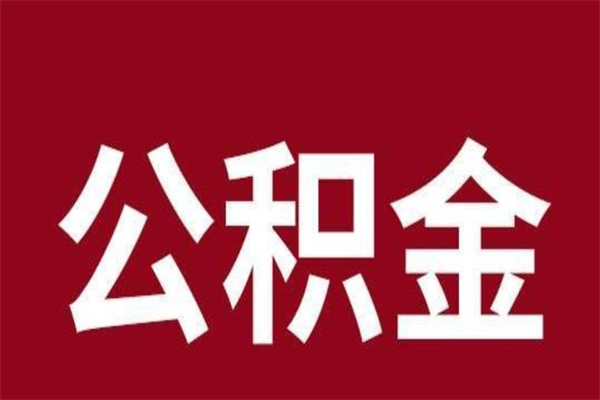 公积金